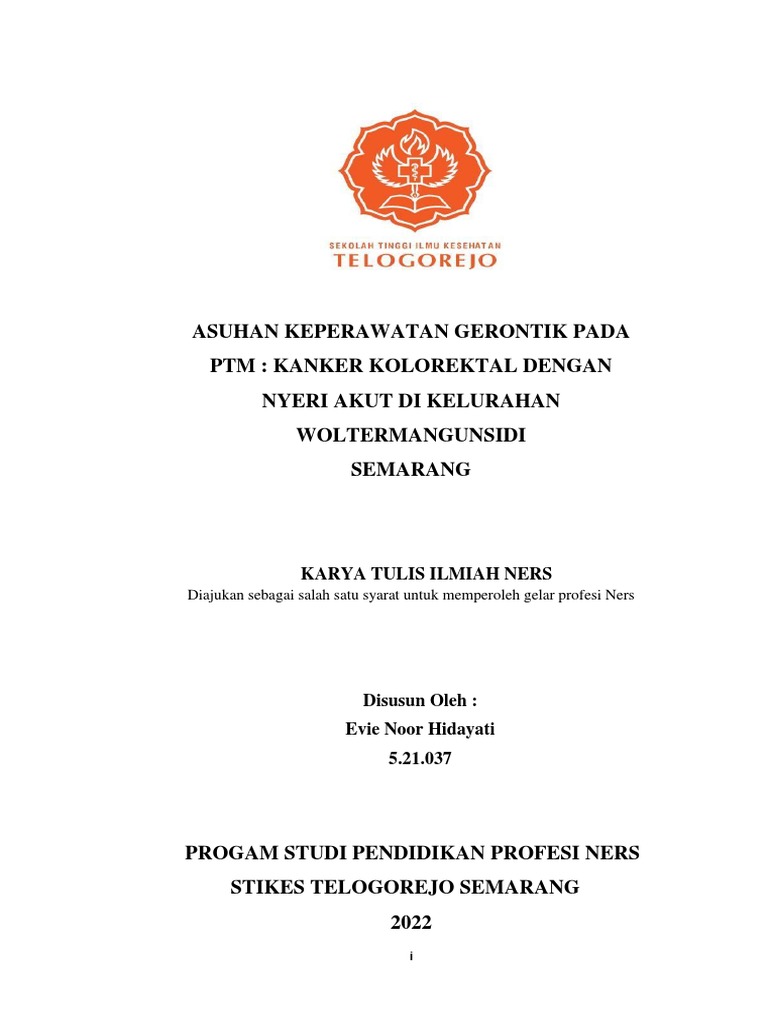 SEKOLAH TINGGI ILMU KESEHATAN
TELOGOREJO

ASUHAN KEPERAWATAN GERONTIK PADA PTM : KANKER KOLOREKTAL DENGAN NYERI AKUT DI KELURAHAN WOLTERMANGUNSIDI SEMARANG

KARYA TULIS ILMIAH NERS
Diajukan sebagai salah satu syarat untuk memperoleh gelar profesi Ners

Disusun Oleh :
Evie Noor Hidayati
5.21.037

PROGAM STUDI PENDIDIKAN PROFESI NERS
STIKES TELOGOREJO SEMARANG
2022

i